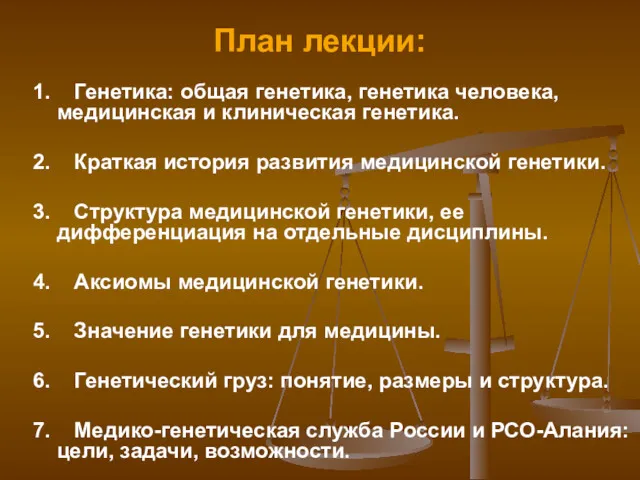 План лекции:

1. Генетика: общая генетика, генетика человека, медицинская и клиническая генетика.

2. Краткая история развития медицинской генетики.

3. Структура медицинской генетики, ее дифференциация на отдельные дисциплины.

4. Аксиомы медицинской генетики.

5. Значение генетики для медицины.

6. Генетический груз: понятие, размеры и структура.

7. Медико-генетическая служба России и РСО-Алания: цели, задачи, возможности.